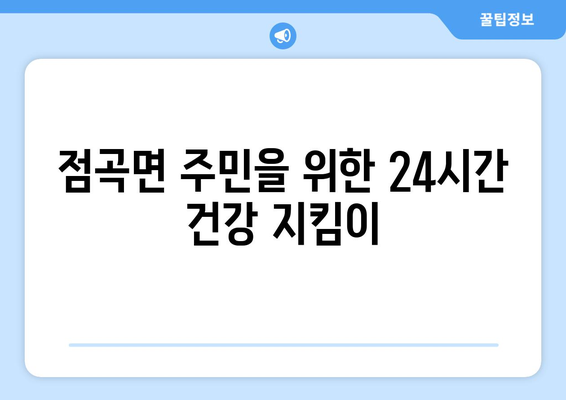 꿀팁정보

점곡면 주민을 위한 24시간 건강 지킴이